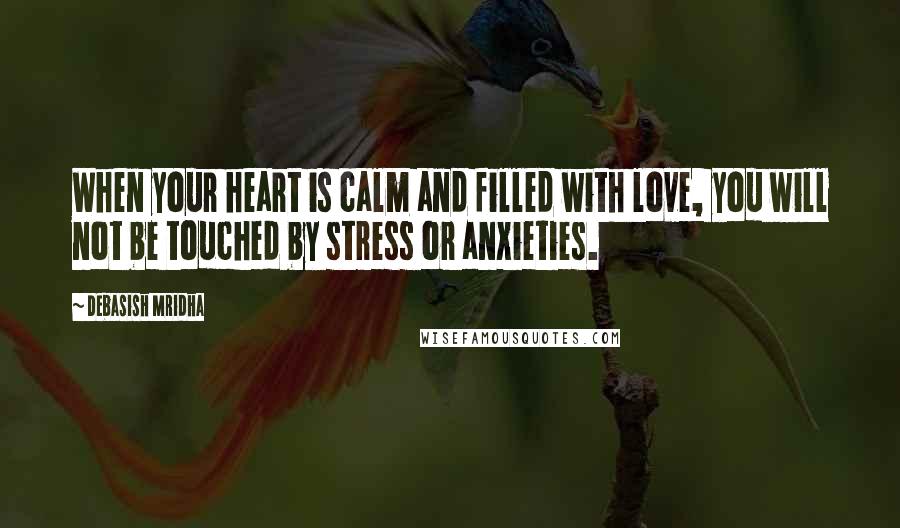 WHEN YOUR HEART IS CALM AND FILLED WITH LOVE, YOU WILL NOT BE TOUCHED BY STRESS OR ANXIETIES.

~ DEBASISH MRIDHA

WISEFAMOUSQUOTES.COM